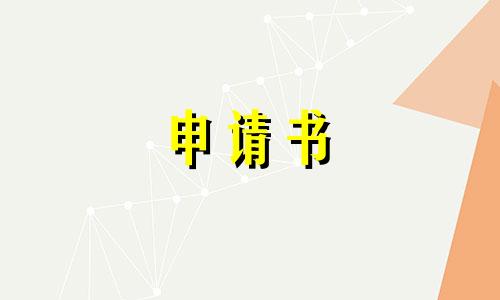 申请书